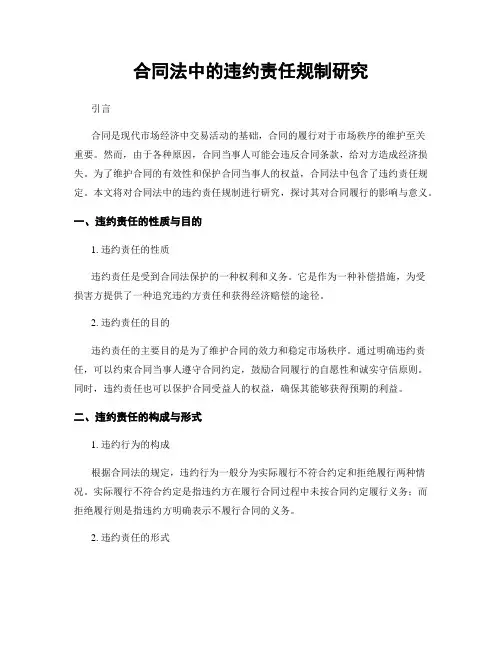 合同法中的违约责任规制研究

引言

合同是现代市场经济中交易活动的基础，合同的履行对于市场秩序的维护至关重要。然而，由于各种原因，合同当事人可能会违反合同条款，给对方造成经济损失。为了维护合同的有效性和保护合同当事人的权益，合同法中包含了违约责任规定。本文将对合同法中的违约责任规制进行研究，探讨其对合同履行的影响与意义。

一、违约责任的性质与目的

1. 违约责任的性质

违约责任是受到合同法保护的一种权利和义务。它是作为一种补偿措施，为受损害方提供了一种追究违约方责任和获得经济赔偿的途径。

2. 违约责任的目的

违约责任的主要目的是为了维护合同的效力和稳定市场秩序。通过明确违约责任，可以约束合同当事人遵守合同约定，鼓励合同履行的自愿性和诚实守信原则。同时，违约责任也可以保护合同受益人的权益，确保其能够获得预期的利益。

二、违约责任的构成与形式

1. 违约行为的构成

根据合同法的规定，违约行为一般分为实际履行不符合约定和拒绝履行两种情况。实际履行不符合约定是指违约方在履行合同过程中未按合同约定履行义务；而拒绝履行则是指违约方明确表示不履行合同的义务。

2. 违约责任的形式